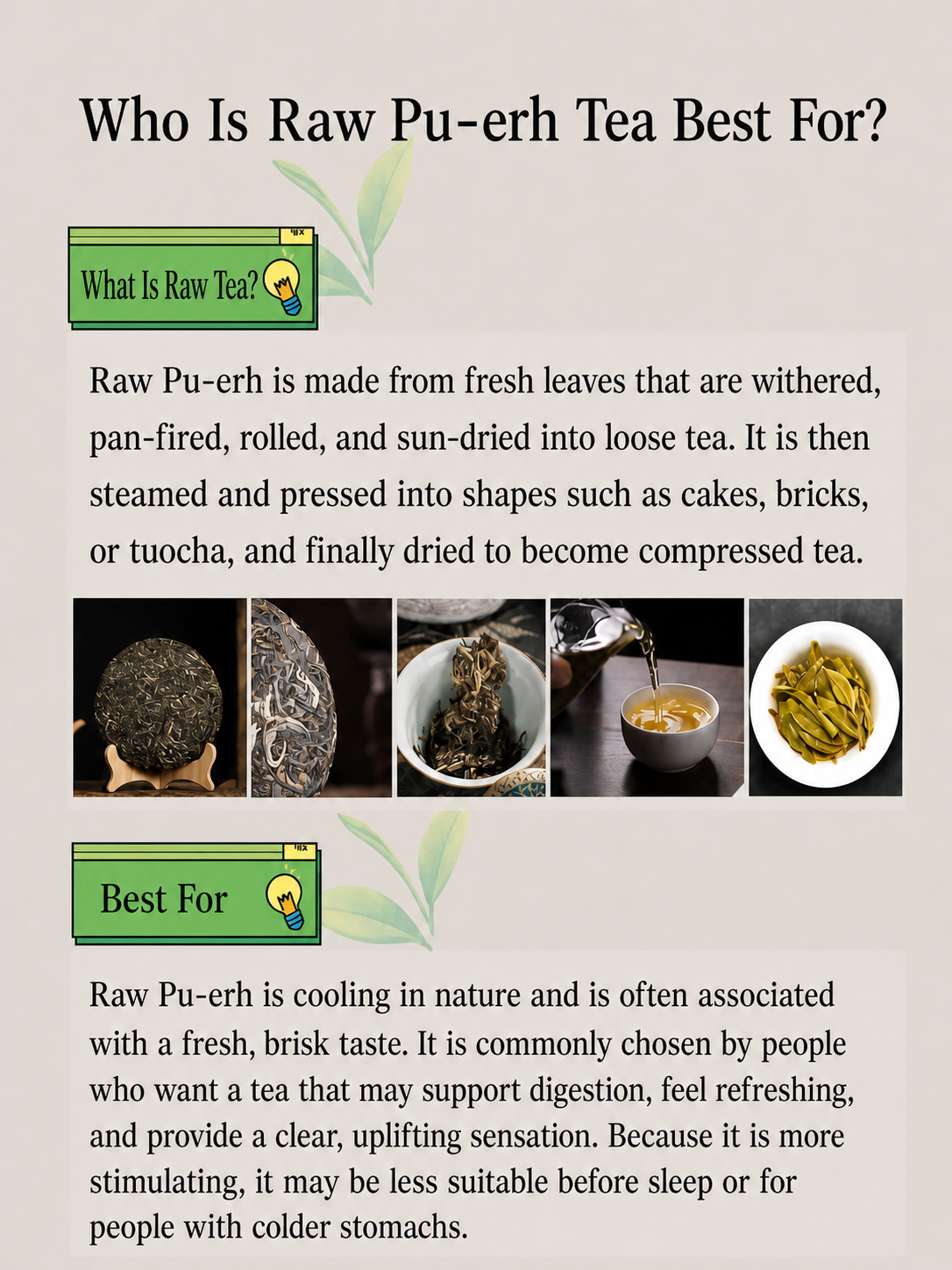 Who Is Raw Pu-erh Tea Best For?

What Is Raw Tea?

Raw Pu-erh is made from fresh leaves that are withered, pan-fired, rolled, and sun-dried into loose tea. It is then steamed and pressed into shapes such as cakes, bricks, or tuocha, and finally dried to become compressed tea.

Best For

Raw Pu-erh is cooling in nature and is often associated with a fresh, brisk taste. It is commonly chosen by people who want a tea that may support digestion, feel refreshing, and provide a clear, uplifting sensation. Because it is more stimulating, it may be less suitable before sleep or for people with colder stomachs.